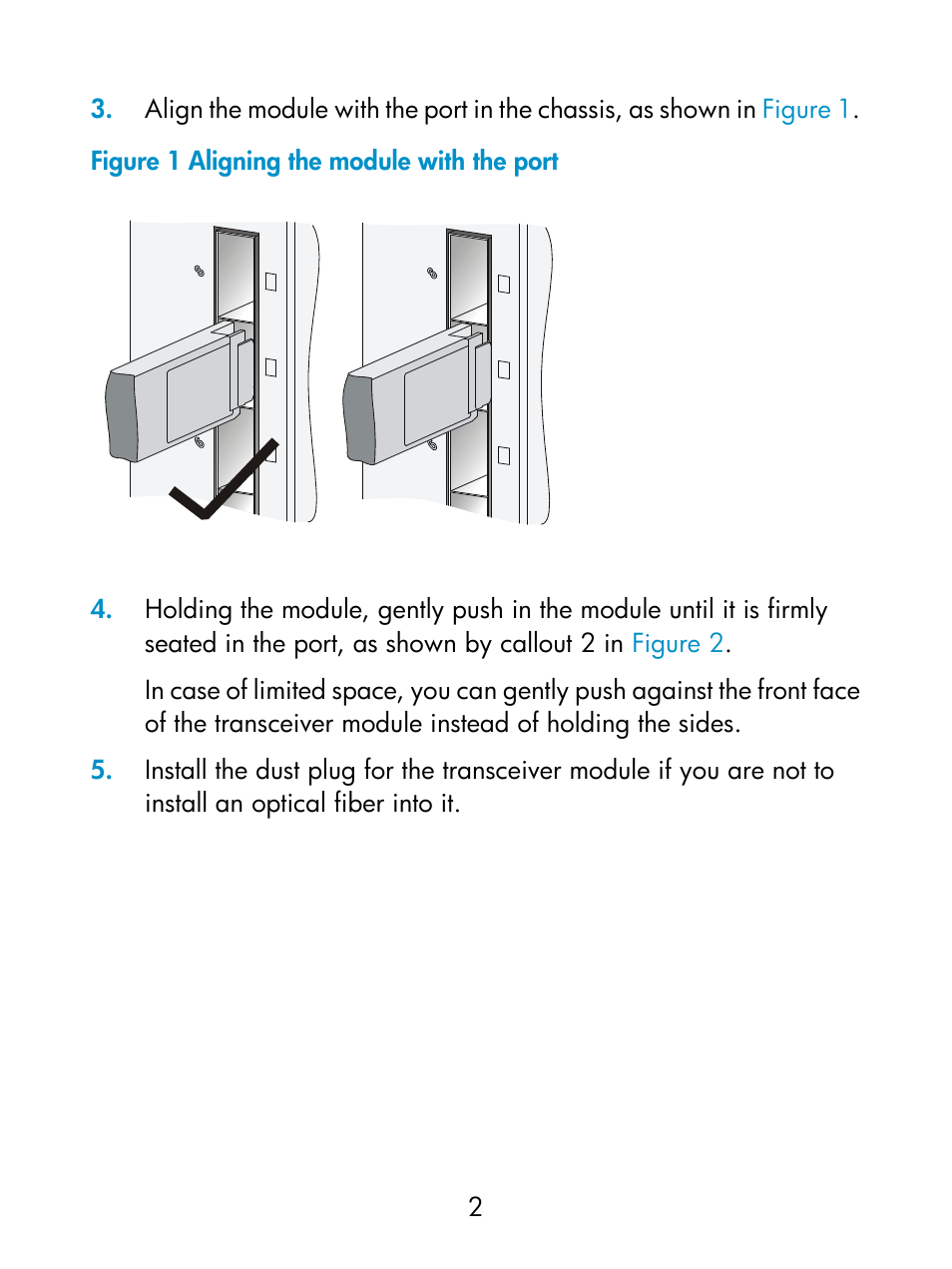 3. Align the module with the port in the chassis, as shown in Figure 1.

Figure 1 Aligning the module with the port

4. Holding the module, gently push in the module until it is firmly seated in the port, as shown by callout 2 in Figure 2.

In case of limited space, you can gently push against the front face of the transceiver module instead of holding the sides.

5. Install the dust plug for the transceiver module if you are not to install an optical fiber into it.

2